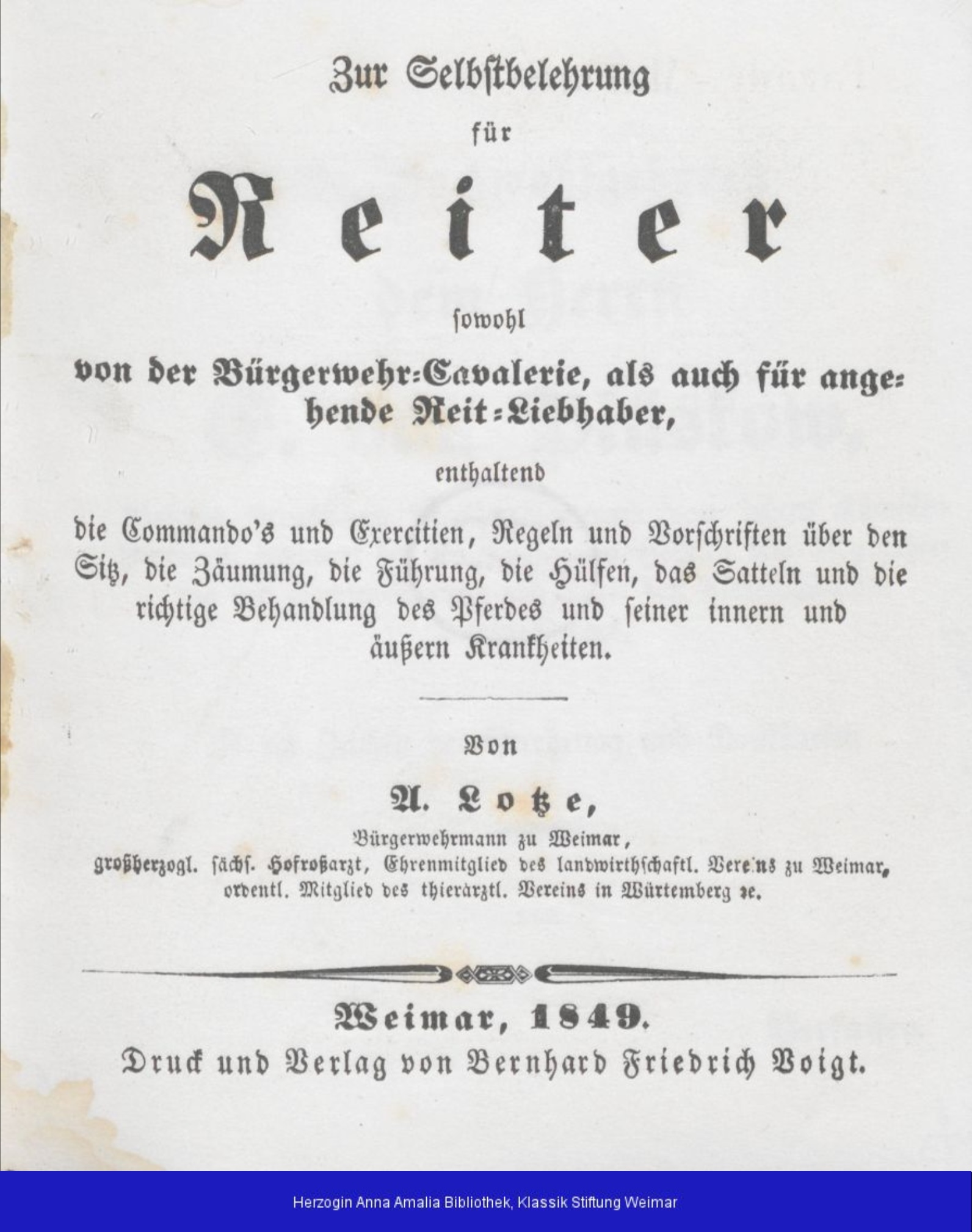 Zur Selbstbelehrung

für

Reiter

sowohl

von der Bürgerwehr-Cavalerie, als auch für angehende Reit-Liebhaber,

enthaltend

die Commando's und Exercitien, Regeln und Vorschriften über den Sitz, die Zäumung, die Führung, die Hülfen, das Satteln und die richtige Behandlung des Pferdes und seiner innern und äußern Krankheiten.

Von

A. Lotze,

Bürgerwehrmann zu Weimar,
großherzogl. sächs. Hofroßarzt, Ehrenmitglied des landwirthschaftl. Vereins zu Weimar, ordentl. Mitglied des thierärztl. Vereins in Würtemberg ꝛc.

Weimar, 1849.

Druck und Verlag von Bernhard Friedrich Voigt.

Herzogin Anna Amalia Bibliothek, Klassik Stiftung Weimar